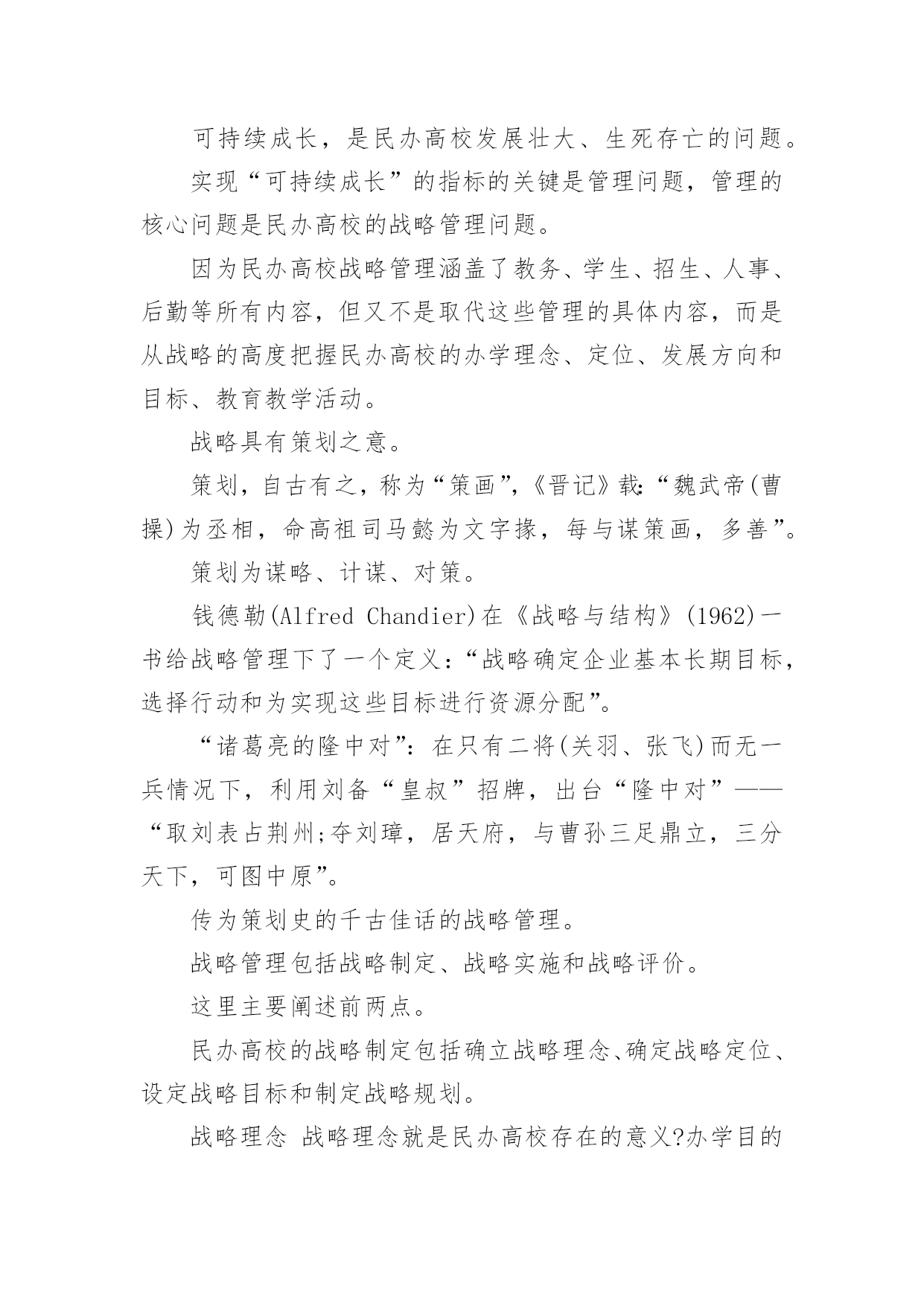 可持续成长，是民办高校发展壮大、生死存亡的问题。

实现“可持续成长”的指标的关键是管理问题，管理的核心问题是民办高校的战略管理问题。

因为民办高校战略管理涵盖了教务、学生、招生、人事、后勤等所有内容，但又不是取代这些管理的具体内容，而是从战略的高度把握民办高校的办学理念、定位、发展方向和目标、教育教学活动。

战略具有策划之意。

策划，自古有之，称为“策画”，《晋记》载:“魏武帝(曹操)为丞相，命高祖司马懿为文字掾，每与谋策画，多善”。

策划为谋略、计谋、对策。

钱德勒(Alfred Chandier)在《战略与结构》(1962)一书给战略管理下了一个定义：“战略确定企业基本长期目标，选择行动和为实现这些目标进行资源分配”。

“诸葛亮的隆中对”：在只有二将(关羽、张飞)而无一兵情况下，利用刘备“皇叔”招牌，出台“隆中对”——“取刘表占荆州;夺刘璋，居天府，与曹孙三足鼎立，三分天下，可图中原”。

传为策划史的千古佳话的战略管理。

战略管理包括战略制定、战略实施和战略评价。

这里主要阐述前两点。

民办高校的战略制定包括确立战略理念、确定战略定位、设定战略目标和制定战略规划。

战略理念 战略理念就是民办高校存在的意义?办学目的